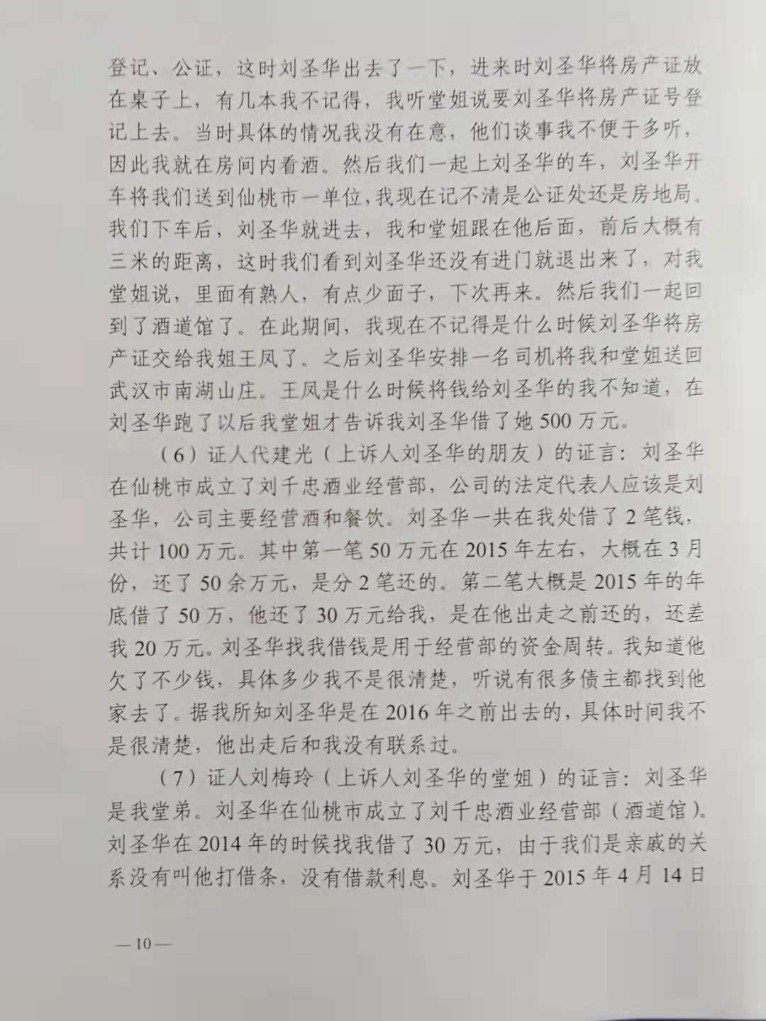 登记、公证，这时刘圣华出去了一下，进来时刘圣华将房产证放在桌子上，有几本我不记得，我听堂姐说要刘圣华将房产证号登记上去。当时具体的情况我没有在意，他们谈事我不便于多听，因此我就在房间内看酒。然后我们一起上刘圣华的车，刘圣华开车将我们送到仙桃市一单位，我现在记不清是公证处还是房地局。我们下车后，刘圣华就进去，我和堂姐跟在他后面，前后大概有三米的距离，这时我们看到刘圣华还没有进门就退出来了，对我堂姐说，里面有熟人，有点少面子，下次再来。然后我们一起回到了酒道馆了。在此期间，我现在不记得是什么时候刘圣华将房产证交给我姐王凤了。之后刘圣华安排一名司机将我和堂姐送回武汉市南湖山庄。王凤是什么时候将钱给刘圣华的我不知道，在刘圣华跑了以后我堂姐才告诉我刘圣华借了她500万元。

（6）证人代建光（上诉人刘圣华的朋友）的证言：刘圣华在仙桃市成立了刘千忠酒业经营部，公司的法定代表人应该是刘圣华，公司主要经营酒和餐饮。刘圣华一共在我处借了2笔钱，共计100万元。其中第一笔50万元在2015年左右，大概在3月份，还了50余万元，是分2笔还的。第二笔大概是2015年的年底借了50万，他还了30万元给我，是在他出走之前还的，还差我20万元。刘圣华找我借钱是用于经营部的资金周转。我知道他欠了不少钱，具体多少我不是很清楚，听说有很多债主都找到他家去了。据我所知刘圣华是在2016年之前出去的，具体时间我不是很清楚，他出走后和我没有联系过。

（7）证人刘梅玲（上诉人刘圣华的堂姐）的证言：刘圣华是我堂弟。刘圣华在仙桃市成立了刘千忠酒业经营部（酒道馆）。刘圣华在2014年的时候找我借了30万元，由于我们是亲戚的关系没有叫他打借条，没有借款利息。刘圣华于2015年4月14日

—10—